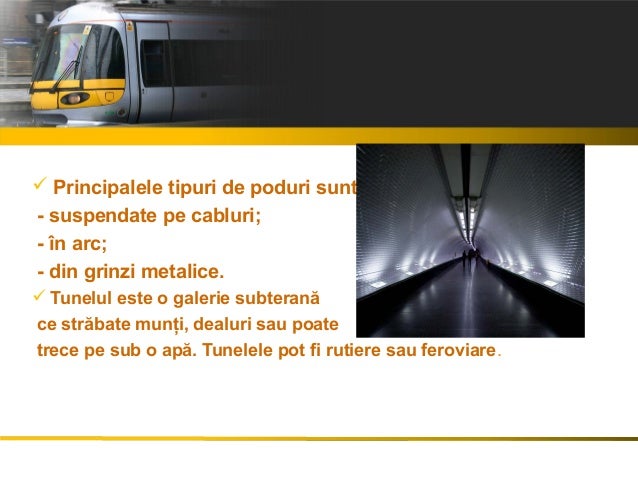 ✓ Principalele tipuri de poduri sunt
- suspendate pe cabluri;
- în arc;
- din grinzi metalice.
✓ Tunelul este o galerie subterană ce străbate munți, dealuri sau poate trece pe sub o apă. Tunelele pot fi rutiere sau feroviare.